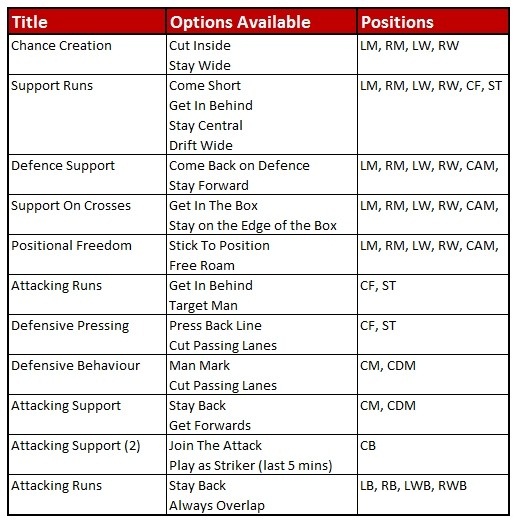 | Title | Options Available | Positions |
|---|---|---|
| Chance Creation | Cut Inside<br>Stay Wide | LM, RM, LW, RW |
| Support Runs | Come Short<br>Get In Behind<br>Stay Central<br>Drift Wide | LM, RM, LW, RW, CF, ST |
| Defence Support | Come Back on Defence<br>Stay Forward | LM, RM, LW, RW, CAM, |
| Support On Crosses | Get In The Box<br>Stay on the Edge of the Box | LM, RM, LW, RW, CAM, |
| Positional Freedom | Stick To Position<br>Free Roam | LM, RM, LW, RW, CAM, |
| Attacking Runs | Get In Behind<br>Target Man | CF, ST |
| Defensive Pressing | Press Back Line<br>Cut Passing Lanes | CF, ST |
| Defensive Behaviour | Man Mark<br>Cut Passing Lanes | CM, CDM |
| Attacking Support | Stay Back<br>Get Forwards | CM, CDM |
| Attacking Support (2) | Join The Attack<br>Play as Striker (last 5 mins) | CB |
| Attacking Runs | Stay Back<br>Always Overlap | LB, RB, LWB, RWB |